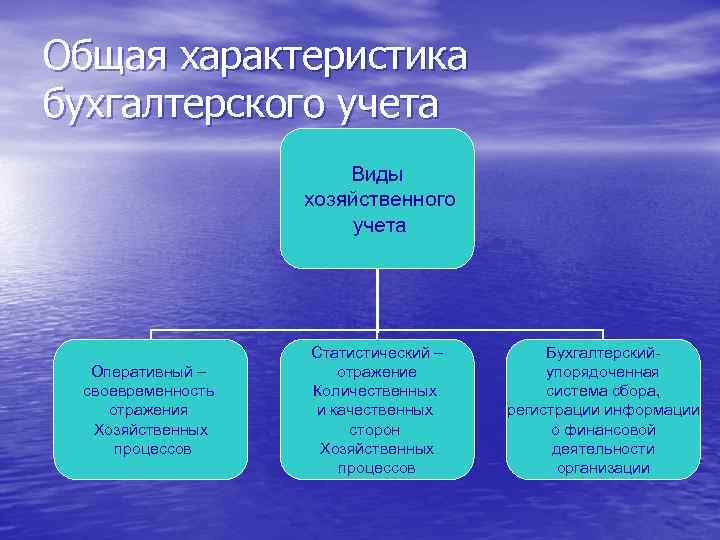 Общая характеристика бухгалтерского учета

Виды хозяйственного учета

Оперативный – своевременность отражения Хозяйственных процессов

Статистический – отражение Количественных и качественных сторон Хозяйственных процессов

Бухгалтерский- упорядоченная система сбора, регистрации информации о финансовой деятельности организации